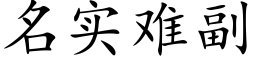 名实难副